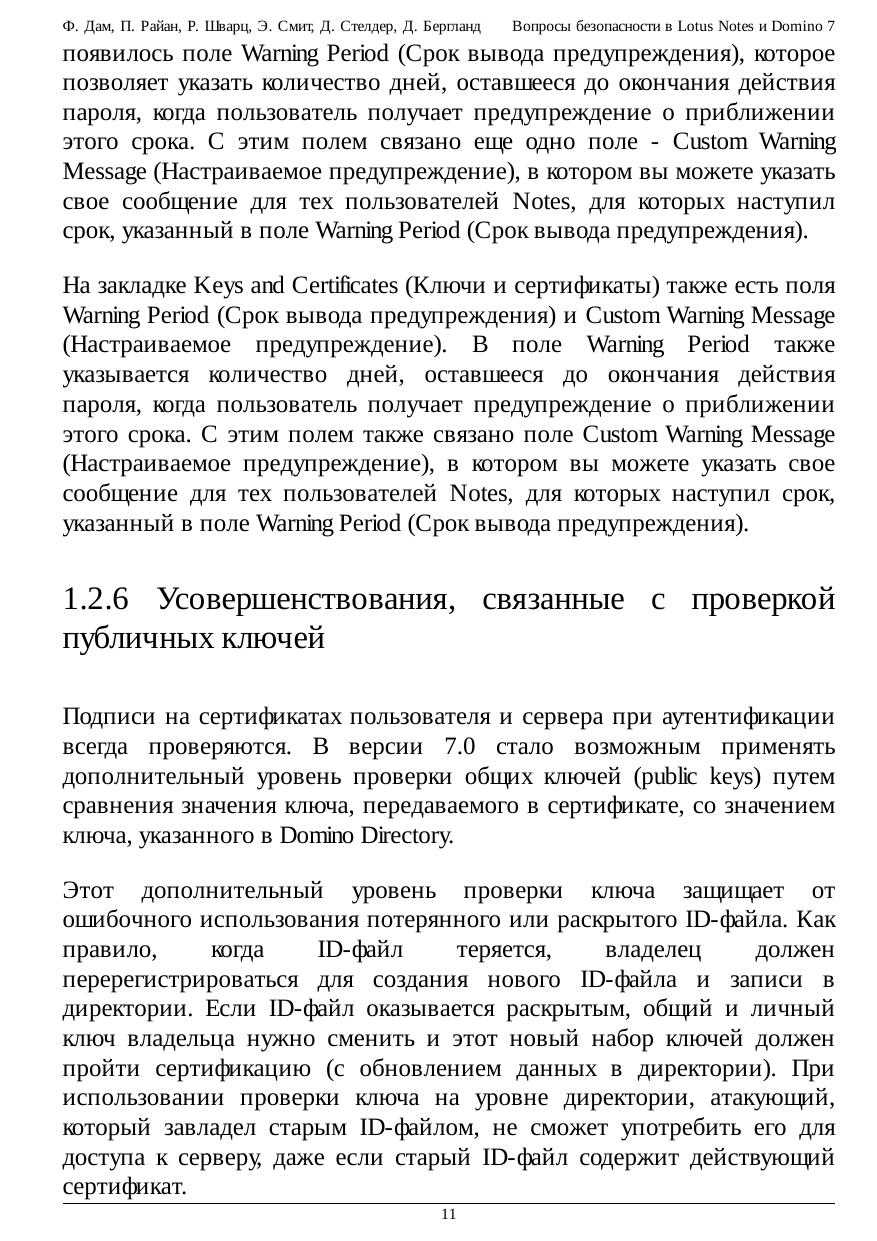 Ф. Дам, П. Райан, Р. Шварц, Э. Смит, Д. Стелдер, Д. Бергланд     Вопросы безопасности в Lotus Notes и Domino 7

появилось поле Warning Period (Срок вывода предупреждения), которое позволяет указать количество дней, оставшееся до окончания действия пароля, когда пользователь получает предупреждение о приближении этого срока. С этим полем связано еще одно поле - Custom Warning Message (Настраиваемое предупреждение), в котором вы можете указать свое сообщение для тех пользователей Notes, для которых наступил срок, указанный в поле Warning Period (Срок вывода предупреждения).

На закладке Keys and Certificates (Ключи и сертификаты) также есть поля Warning Period (Срок вывода предупреждения) и Custom Warning Message (Настраиваемое предупреждение). В поле Warning Period также указывается количество дней, оставшееся до окончания действия пароля, когда пользователь получает предупреждение о приближении этого срока. С этим полем также связано поле Custom Warning Message (Настраиваемое предупреждение), в котором вы можете указать свое сообщение для тех пользователей Notes, для которых наступил срок, указанный в поле Warning Period (Срок вывода предупреждения).

1.2.6 Усовершенствования, связанные с проверкой публичных ключей

Подписи на сертификатах пользователя и сервера при аутентификации всегда проверяются. В версии 7.0 стало возможным применять дополнительный уровень проверки общих ключей (public keys) путем сравнения значения ключа, передаваемого в сертификате, со значением ключа, указанного в Domino Directory.

Этот дополнительный уровень проверки ключа защищает от ошибочного использования потерянного или раскрытого ID-файла. Как правило, когда ID-файл теряется, владелец должен перерегистрироваться для создания нового ID-файла и записи в директории. Если ID-файл оказывается раскрытым, общий и личный ключ владельца нужно сменить и этот новый набор ключей должен пройти сертификацию (с обновлением данных в директории). При использовании проверки ключа на уровне директории, атакующий, который завладел старым ID-файлом, не сможет употребить его для доступа к серверу, даже если старый ID-файл содержит действующий сертификат.

11